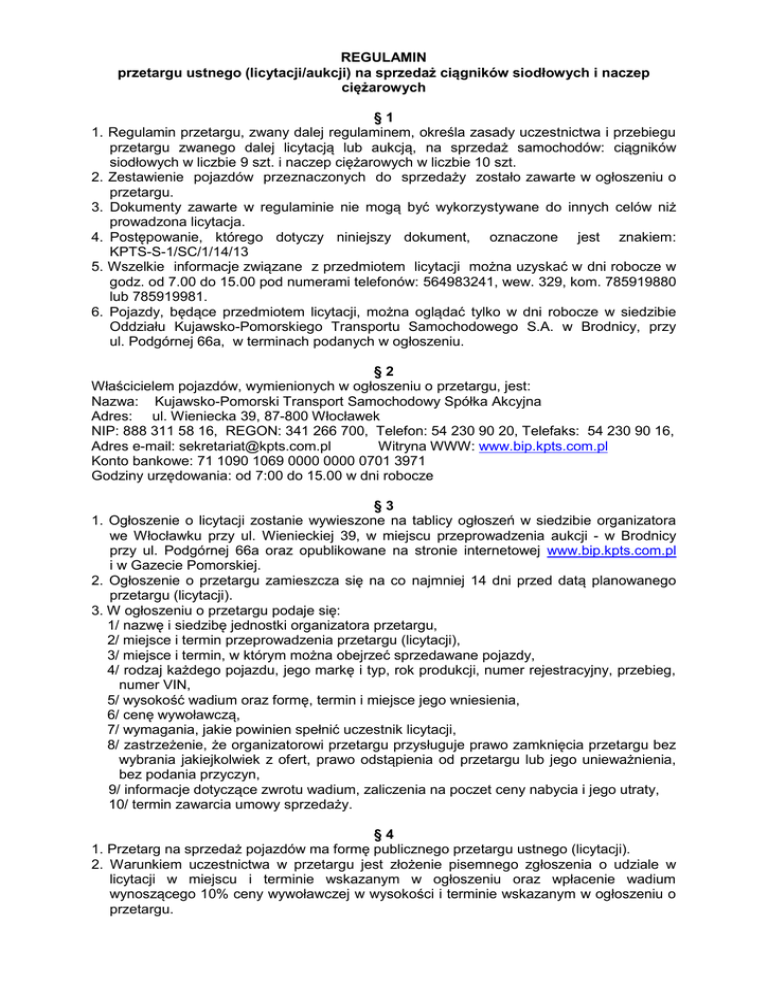 REGULAMIN
przetargu ustnego (licytacji/aukcji) na sprzedaż ciągników siodłowych i naczep ciężarowych

§ 1
1. Regulamin przetargu, zwany dalej regulaminem, określa zasady uczestnictwa i przebiegu przetargu zwanego dalej licytacją lub aukcją, na sprzedaż samochodów: ciągników siodłowych w liczbie 9 szt. i naczep ciężarowych w liczbie 10 szt.
2. Zestawienie pojazdów przeznaczonych do sprzedaży zostało zawarte w ogłoszeniu o przetargu.
3. Dokumenty zawarte w regulaminie nie mogą być wykorzystywane do innych celów niż prowadzona licytacja.
4. Postępowanie, którego dotyczy niniejszy dokument, oznaczone jest znakiem: KPTS-S-1/SC/1/14/13
5. Wszelkie informacje związane z przedmiotem licytacji można uzyskać w dni robocze w godz. od 7.00 do 15.00 pod numerami telefonów: 564983241, wew. 329, kom. 785919880 lub 785919981.
6. Pojazdy, będące przedmiotem licytacji, można oglądać tylko w dni robocze w siedzibie Oddziału Kujawsko-Pomorskiego Transportu Samochodowego S.A. w Brodnicy, przy ul. Podgórnej 66a, w terminach podanych w ogłoszeniu.

§ 2
Właścicielem pojazdów, wymienionych w ogłoszeniu o przetargu, jest:
Nazwa: Kujawsko-Pomorski Transport Samochodowy Spółka Akcyjna
Adres: ul. Wieniecka 39, 87-800 Włocławek
NIP: 888 311 58 16, REGON: 341 266 700, Telefon: 54 230 90 20, Telefaks: 54 230 90 16,
Adres e-mail: sekretariat@kpts.com.pl Witryna WWW: www.bip.kpts.com.pl
Konto bankowe: 71 1090 1069 0000 0000 0701 3971
Godziny urzędowania: od 7:00 do 15.00 w dni robocze

§ 3
1. Ogłoszenie o licytacji zostanie wywieszone na tablicy ogłoszeń w siedzibie organizatora we Włocławku przy ul. Wienieckiej 39, w miejscu przeprowadzenia aukcji - w Brodnicy przy ul. Podgórnej 66a oraz opublikowane na stronie internetowej www.bip.kpts.com.pl i w Gazecie Pomorskiej.
2. Ogłoszenie o przetargu zamieszcza się na co najmniej 14 dni przed datą planowanego przetargu (licytacji).
3. W ogłoszeniu o przetargu podaje się:
1/ nazwę i siedzibę jednostki organizatora przetargu,
2/ miejsce i termin przeprowadzenia przetargu (licytacji),
3/ miejsce i termin, w którym można obejrzeć sprzedawane pojazdy,
4/ rodzaj każdego pojazdu, jego markę i typ, rok produkcji, numer rejestracyjny, przebieg, numer VIN,
5/ wysokość wadium oraz formę, termin i miejsce jego wniesienia,
6/ cenę wywoławczą,
7/ wymagania, jakie powinien spełnić uczestnik licytacji,
8/ zastrzeżenie, że organizatorowi przetargu przysługuje prawo zamknięcia przetargu bez wybrania jakiejkolwiek z ofert, prawo odstąpienia od przetargu lub jego unieważnienia, bez podania przyczyn,
9/ informacje dotyczące zwrotu wadium, zaliczenia na poczet ceny nabycia i jego utraty,
10/ termin zawarcia umowy sprzedaży.

§ 4
1. Przetarg na sprzedaż pojazdów ma formę publicznego przetargu ustnego (licytacji).
2. Warunkiem uczestnictwa w przetargu jest złożenie pisemnego zgłoszenia o udziale w licytacji w miejscu i terminie wskazanym w ogłoszeniu oraz wpłacenie wadium wynoszącego 10% ceny wywoławczej w wysokości i terminie wskazanym w ogłoszeniu o przetargu.